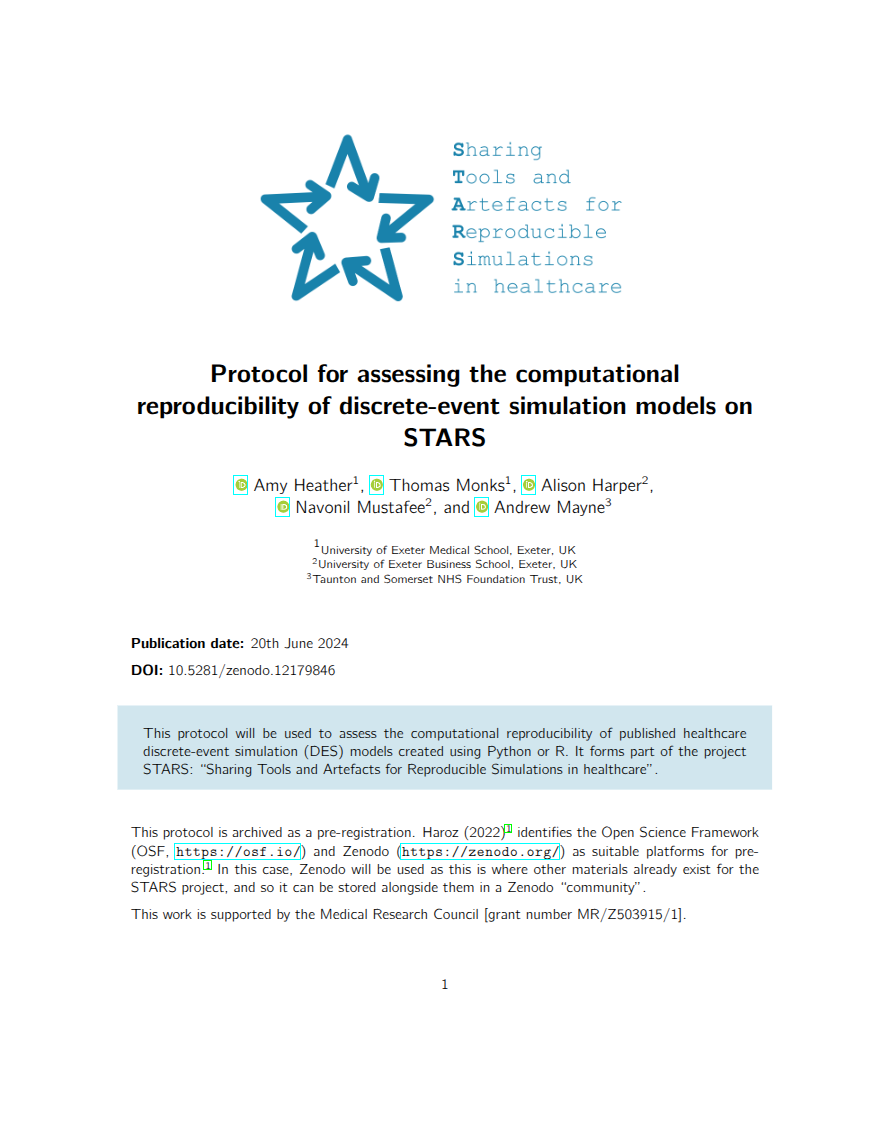 Sharing
Tools and
Artefacts for
Reproducible
Simulations
in healthcare

Protocol for assessing the computational reproducibility of discrete-event simulation models on STARS

Amy Heather$^1$, Thomas Monks$^1$, Alison Harper$^2$, Navonil Mustafee$^2$, and Andrew Mayne$^3$

$^1$University of Exeter Medical School, Exeter, UK
$^2$University of Exeter Business School, Exeter, UK
$^3$Taunton and Somerset NHS Foundation Trust, UK

Publication date: 20th June 2024

DOI: 10.5281/zenodo.12179846

This protocol will be used to assess the computational reproducibility of published healthcare discrete-event simulation (DES) models created using Python or R. It forms part of the project STARS: "Sharing Tools and Artefacts for Reproducible Simulations in healthcare".

This protocol is archived as a pre-registration. Haroz (2022)$^1$ identifies the Open Science Framework (OSF, https://osf.io/) and Zenodo (https://zenodo.org/) as suitable platforms for pre-registration.$^1$ In this case, Zenodo will be used as this is where other materials already exist for the STARS project, and so it can be stored alongside them in a Zenodo "community".

This work is supported by the Medical Research Council [grant number MR/Z503915/1].

1